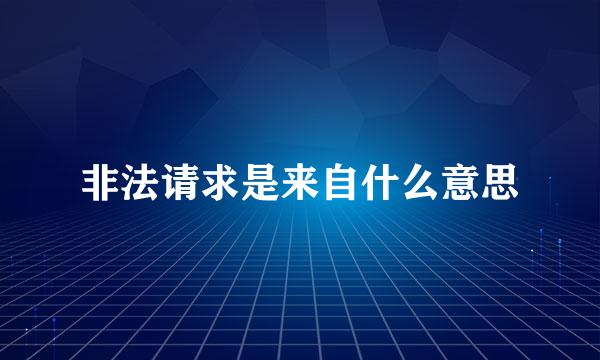 非法请求是来自什么意思